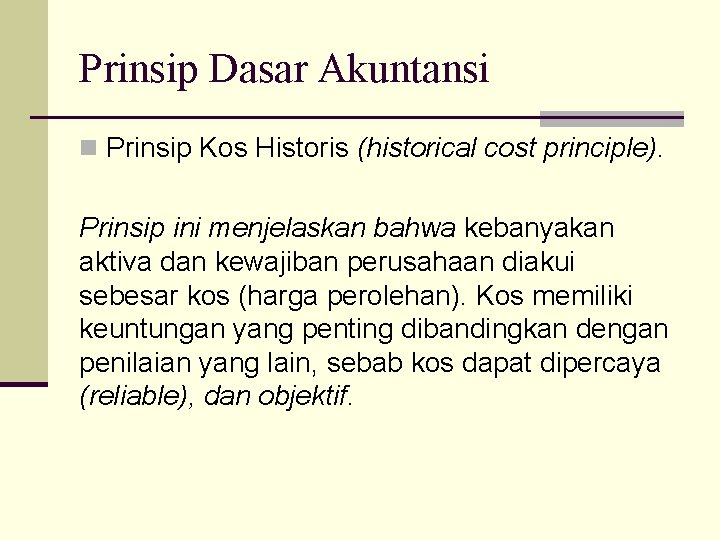 Prinsip Dasar Akuntansi

Prinsip Kos Historis (historical cost principle).

Prinsip ini menjelaskan bahwa kebanyakan aktiva dan kewajiban perusahaan diakui sebesar kos (harga perolehan). Kos memiliki keuntungan yang penting dibandingkan dengan penilaian yang lain, sebab kos dapat dipercaya (reliable), dan objektif.